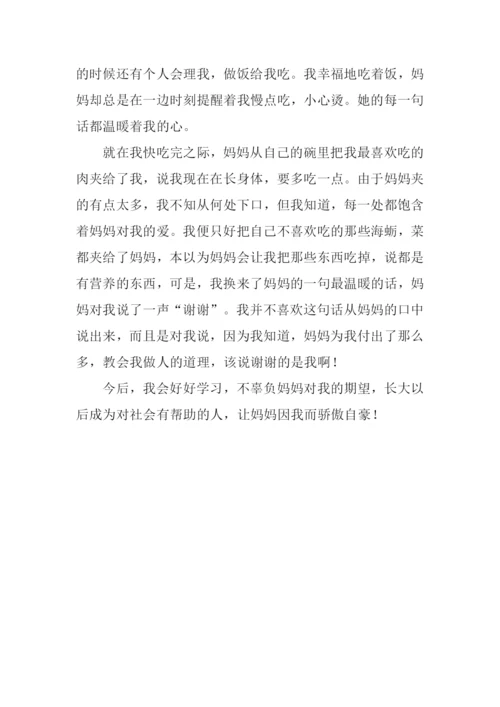 的时候还有个人会理我，做饭给我吃。我幸福地吃着饭，妈妈却总是在一边时刻提醒着我慢点吃，小心烫。她的每一句话都温暖着我的心。

就在我快吃完之际，妈妈从自己的碗里把我最喜欢吃的肉夹给了我，说我现在在长身体，要多吃一点。由于妈妈夹的有点太多，我不知从何处下口，但我知道，每一处都饱含着妈妈对我的爱。我便只好把自己不喜欢吃的那些海蛎，菜都夹给了妈妈，本以为妈妈会让我把那些东西吃掉，说都是有营养的东西，可是，我换来了妈妈的一句最温暖的话，妈妈对我说了一声“谢谢”。我并不喜欢这句话从妈妈的口中说出来，而且是对我说，因为我知道，妈妈为我付出了那么多，教会我做人的道理，该说谢谢的是我啊！

今后，我会好好学习，不辜负妈妈对我的期望，长大以后成为对社会有帮助的人，让妈妈因我而骄傲自豪！